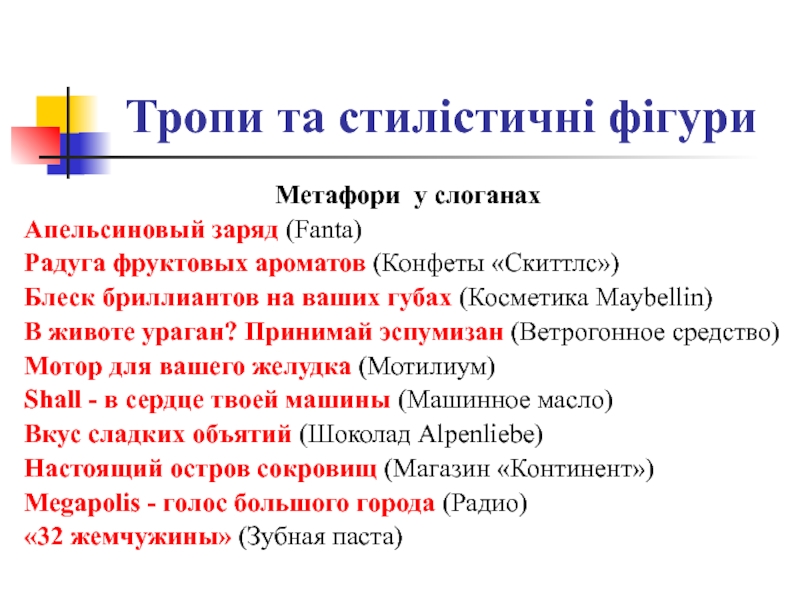 Тропи та стилістичні фігури

Метафори у слоганах

Апельсиновый заряд (Fanta)

Радуга фруктовых ароматов (Конфеты «Скиттлс»)

Блеск бриллиантов на ваших губах (Косметика Maybellin)

В животе ураган? Принимай эспумизан (Ветрогонное средство)

Мотор для вашего желудка (Мотилиум)

Shall - в сердце твоей машины (Машинное масло)

Вкус сладких объятий (Шоколад Alpenliebe)

Настоящий остров сокровищ (Магазин «Континент»)

Megapolis - голос большого города (Радио)

«32 жемчужины» (Зубная паста)